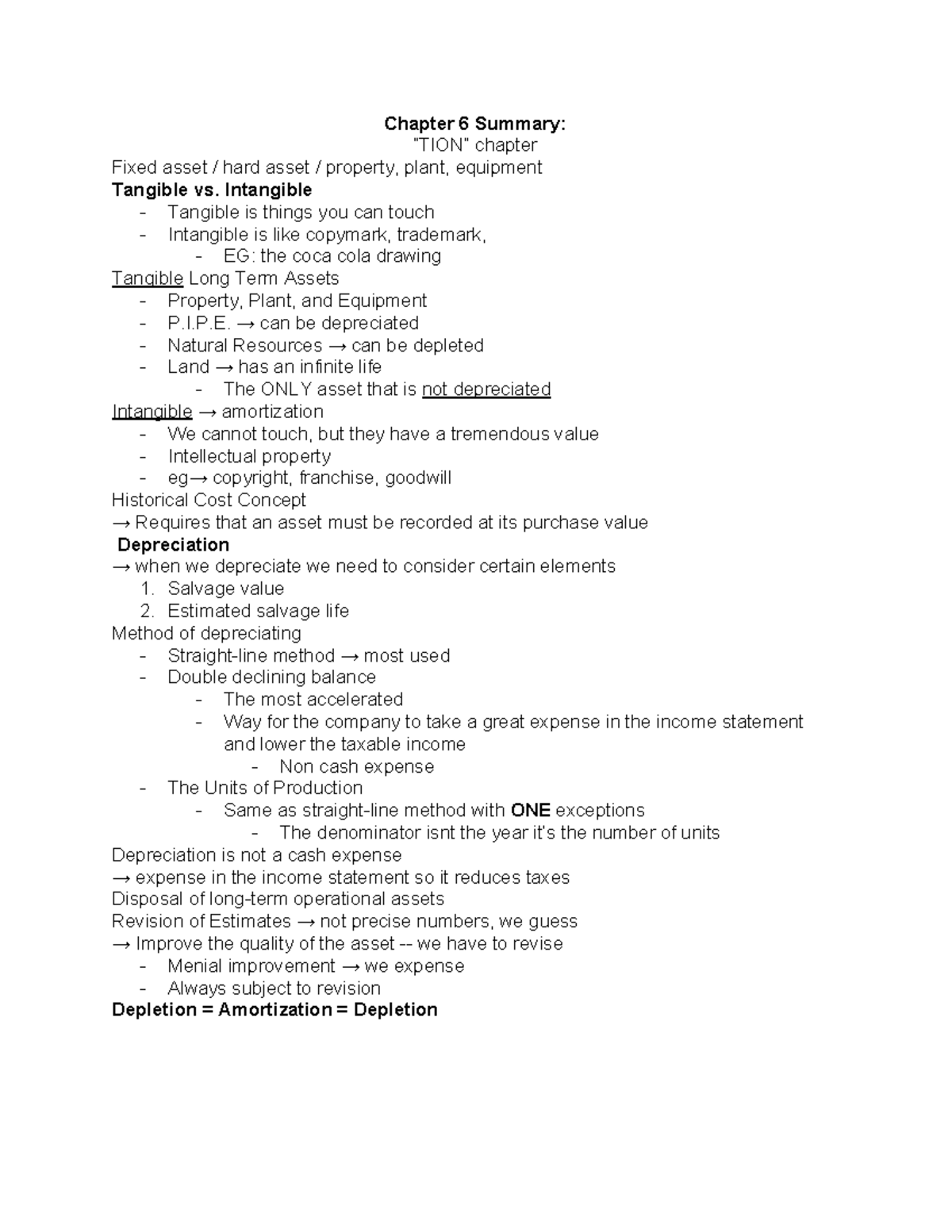 Chapter 6 Summary:
"TION" chapter

Fixed asset / hard asset / property, plant, equipment

Tangible vs. Intangible
- Tangible is things you can touch
- Intangible is like copymark, trademark,
- EG: the coca cola drawing

Tangible Long Term Assets
- Property, Plant, and Equipment
- P.I.P.E. → can be depreciated
- Natural Resources → can be depleted
- Land → has an infinite life
- The ONLY asset that is not depreciated

Intangible → amortization
- We cannot touch, but they have a tremendous value
- Intellectual property
- eg→ copyright, franchise, goodwill

Historical Cost Concept
→ Requires that an asset must be recorded at its purchase value

Depreciation
→ when we depreciate we need to consider certain elements
1. Salvage value
2. Estimated salvage life

Method of depreciating
- Straight-line method → most used
- Double declining balance
- The most accelerated
- Way for the company to take a great expense in the income statement and lower the taxable income
- Non cash expense
- The Units of Production
- Same as straight-line method with ONE exceptions
- The denominator isnt the year it's the number of units

Depreciation is not a cash expense
→ expense in the income statement so it reduces taxes

Disposal of long-term operational assets

Revision of Estimates → not precise numbers, we guess
→ Improve the quality of the asset -- we have to revise
- Menial improvement → we expense
- Always subject to revision

Depletion = Amortization = Depletion